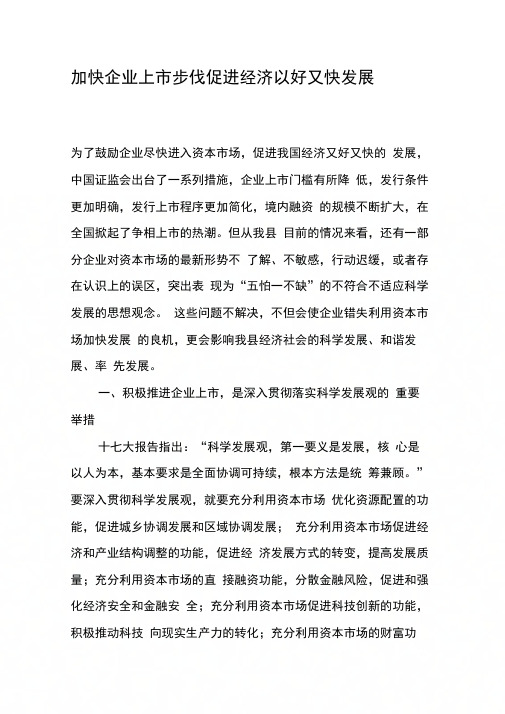 加快企业上市步伐促进经济以好又快发展

为了鼓励企业尽快进入资本市场，促进我国经济又好又快的 发展，中国证监会出台了一系列措施，企业上市门槛有所降 低，发行条件更加明确，发行上市程序更加简化，境内融资 的规模不断扩大，在全国掀起了争相上市的热潮。但从我县 目前的情况来看，还有一部分企业对资本市场的最新形势不 了解、不敏感，行动迟缓，或者存在认识上的误区，突出表 现为“五怕一不缺”的不符合不适应科学发展的思想观念。 这些问题不解决，不但会使企业错失利用资本市场加快发展 的良机，更会影响我县经济社会的科学发展、和谐发展、率 先发展。

一、积极推进企业上市，是深入贯彻落实科学发展观的 重要举措

十七大报告指出：“科学发展观，第一要义是发展，核 心是以人为本，基本要求是全面协调可持续，根本方法是统 筹兼顾。”要深入贯彻科学发展观，就要充分利用资本市场 优化资源配置的功能，促进城乡协调发展和区域协调发展； 充分利用资本市场促进经济和产业结构调整的功能，促进经 济发展方式的转变，提高发展质量；充分利用资本市场的直 接融资功能，分散金融风险，促进和强化经济安全和金融安 全；充分利用资本市场促进科技创新的功能，积极推动科技 向现实生产力的转化；充分利用资本市场的财富功